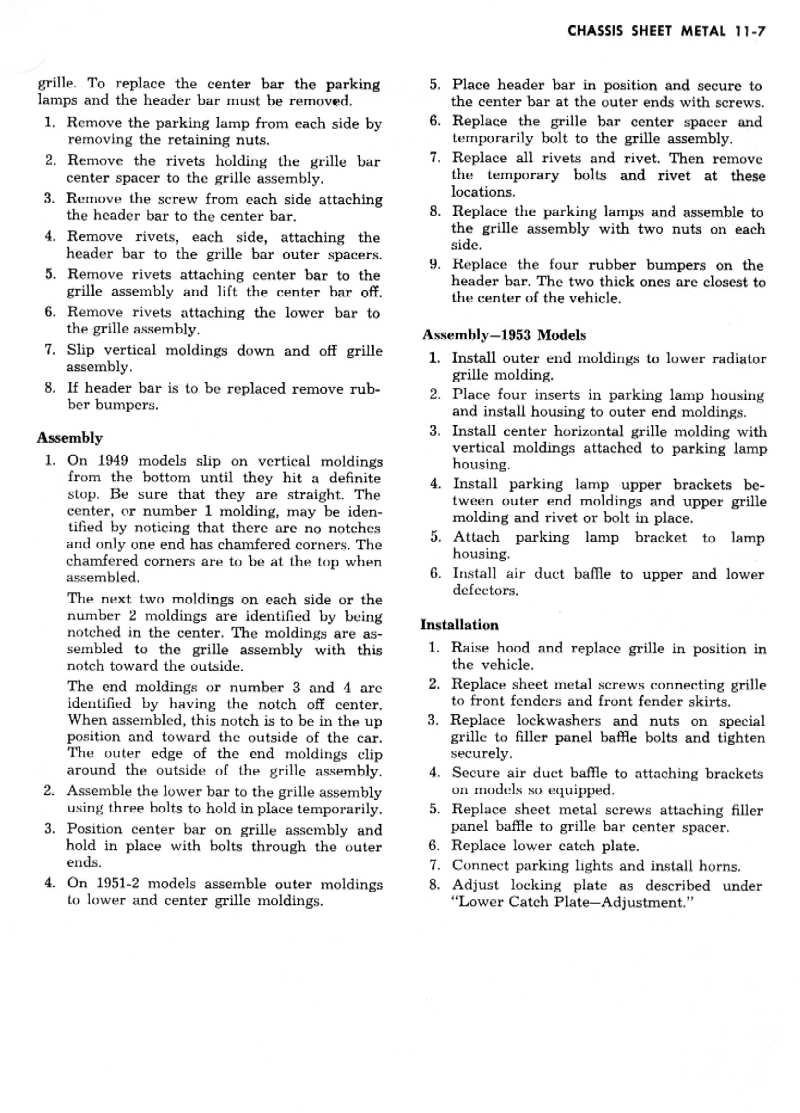 CHASSIS SHEET METAL 11-7

grille. To replace the center bar the parking lamps and the header bar must be removed.

1. Remove the parking lamp from each side by removing the retaining nuts.
2. Remove the rivets holding the grille bar center spacer to the grille assembly.
3. Remove the screw from each side attaching the header bar to the center bar.
4. Remove rivets, each side, attaching the header bar to the grille bar outer spacers.
5. Remove rivets attaching center bar to the grille assembly and lift the center bar off.
6. Remove rivets attaching the lower bar to the grille assembly.
7. Slip vertical moldings down and off grille assembly.
8. If header bar is to be replaced remove rubber bumpers.

Assembly

1. On 1949 models slip on vertical moldings from the bottom until they hit a definite stop. Be sure that they are straight. The center, or number 1 molding, may be identified by noticing that there are no notches and only one end has chamfered corners. The chamfered corners are to be at the top when assembled.

The next two moldings on each side or the number 2 moldings are identified by being notched in the center. The moldings are assembled to the grille assembly with this notch toward the outside.

The end moldings or number 3 and 4 are identified by having the notch off center. When assembled, this notch is to be in the up position and toward the outside of the car. The outer edge of the end moldings clip around the outside of the grille assembly.
2. Assemble the lower bar to the grille assembly using three bolts to hold in place temporarily.
3. Position center bar on grille assembly and hold in place with bolts through the outer ends.
4. On 1951-2 models assemble outer moldings to lower and center grille moldings.
5. Place header bar in position and secure to the center bar at the outer ends with screws.
6. Replace the grille bar center spacer and temporarily bolt to the grille assembly.
7. Replace all rivets and rivet. Then remove the temporary bolts and rivet at these locations.
8. Replace the parking lamps and assemble to the grille assembly with two nuts on each side.
9. Replace the four rubber bumpers on the header bar. The two thick ones are closest to the center of the vehicle.

Assembly—1953 Models

1. Install outer end moldings to lower radiator grille molding.
2. Place four inserts in parking lamp housing and install housing to outer end moldings.
3. Install center horizontal grille molding with vertical moldings attached to parking lamp housing.
4. Install parking lamp upper brackets between outer end moldings and upper grille molding and rivet or bolt in place.
5. Attach parking lamp bracket to lamp housing.
6. Install air duct baffle to upper and lower defectors.

Installation

1. Raise hood and replace grille in position in the vehicle.
2. Replace sheet metal screws connecting grille to front fenders and front fender skirts.
3. Replace lockwashers and nuts on special grille to filler panel baffle bolts and tighten securely.
4. Secure air duct baffle to attaching brackets on models so equipped.
5. Replace sheet metal screws attaching filler panel baffle to grille bar center spacer.
6. Replace lower catch plate.
7. Connect parking lights and install horns.
8. Adjust locking plate as described under "Lower Catch Plate—Adjustment."